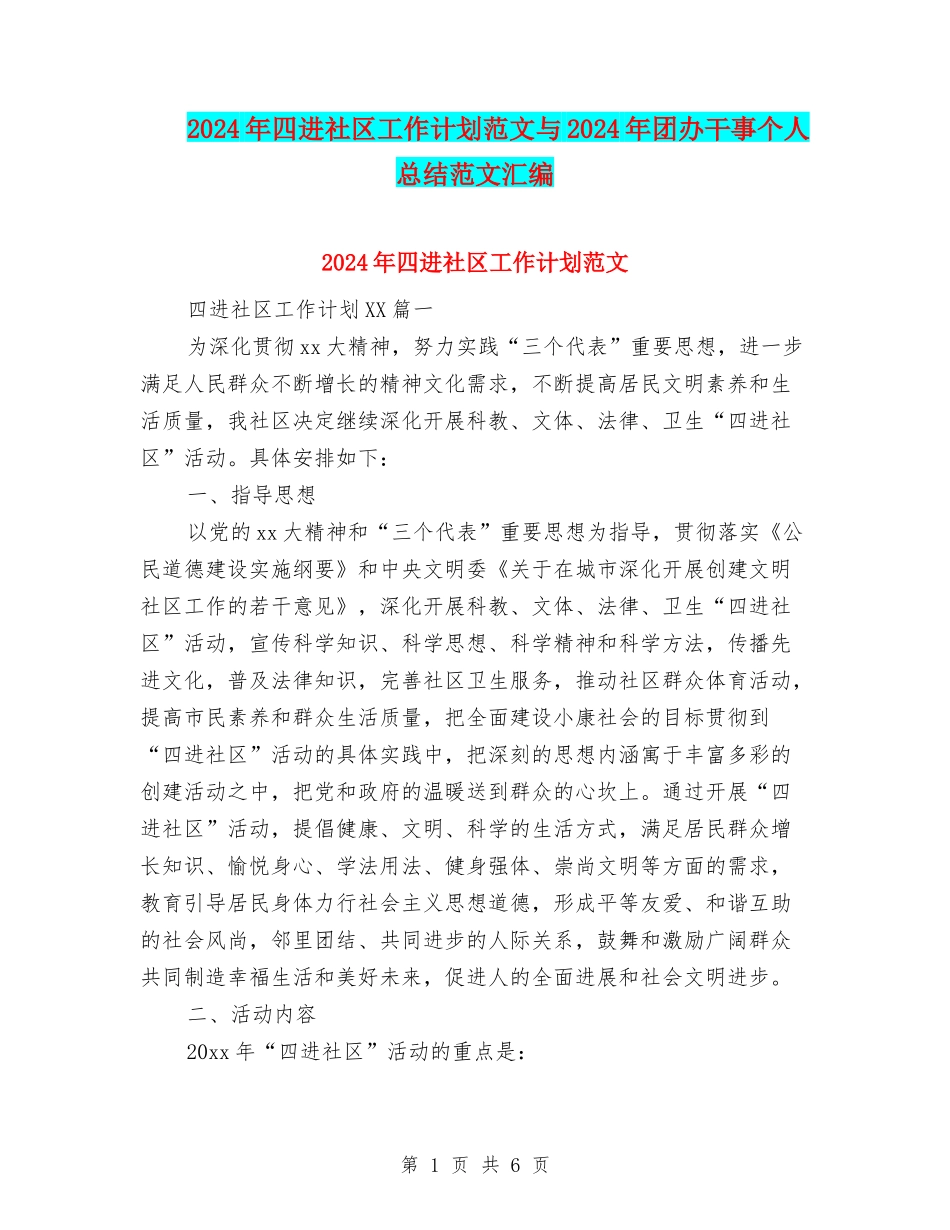 2024年四进社区工作计划范文与2024年团办干事个人总结范文汇编

2024年四进社区工作计划范文

四进社区工作计划XX篇一

为深化贯彻xx大精神，努力实践“三个代表”重要思想，进一步满足人民群众不断增长的精神文化需求，不断提高居民文明素养和生活质量，我社区决定继续深化开展科教、文体、法律、卫生“四进社区”活动。具体安排如下：

一、指导思想

以党的xx大精神和“三个代表”重要思想为指导，贯彻落实《公民道德建设实施纲要》和中央文明委《关于在城市深化开展创建文明社区工作的若干意见》，深化开展科教、文体、法律、卫生“四进社区”活动，宣传科学知识、科学思想、科学精神和科学方法，传播先进文化，普及法律知识，完善社区卫生服务，推动社区群众体育活动，提高市民素养和群众生活质量，把全面建设小康社会的目标贯彻到“四进社区”活动的具体实践中，把深刻的思想内涵寓于丰富多彩的创建活动之中，把党和政府的温暖送到群众的心坎上。通过开展“四进社区”活动，提倡健康、文明、科学的生活方式，满足居民群众增长知识、愉悦身心、学法用法、健身强体、崇尚文明等方面的需求，教育引导居民身体力行社会主义思想道德，形成平等友爱、和谐互助的社会风尚，邻里团结、共同进步的人际关系，鼓舞和激励广阔群众共同制造幸福生活和美好未来，促进人的全面进展和社会文明进步。

二、活动内容

20xx年“四进社区”活动的重点是：

第 1 页 共 6 页